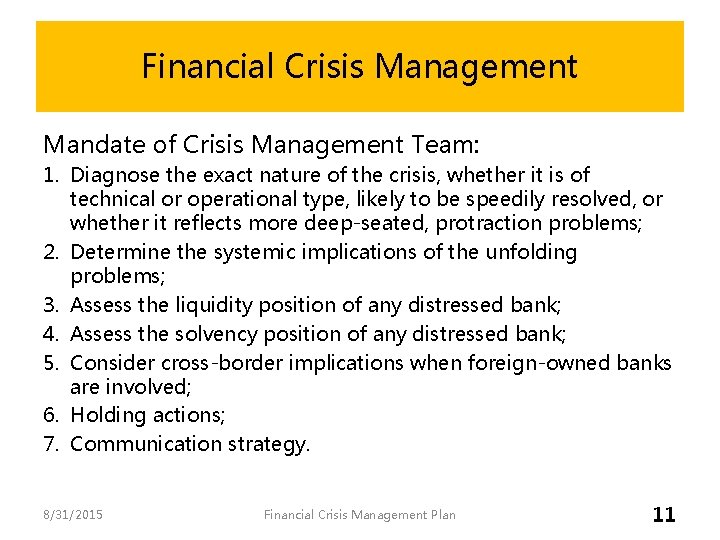 Financial Crisis Management

Mandate of Crisis Management Team:

1. Diagnose the exact nature of the crisis, whether it is of technical or operational type, likely to be speedily resolved, or whether it reflects more deep-seated, protraction problems;
2. Determine the systemic implications of the unfolding problems;
3. Assess the liquidity position of any distressed bank;
4. Assess the solvency position of any distressed bank;
5. Consider cross-border implications when foreign-owned banks are involved;
6. Holding actions;
7. Communication strategy.

8/31/2015

Financial Crisis Management Plan

11